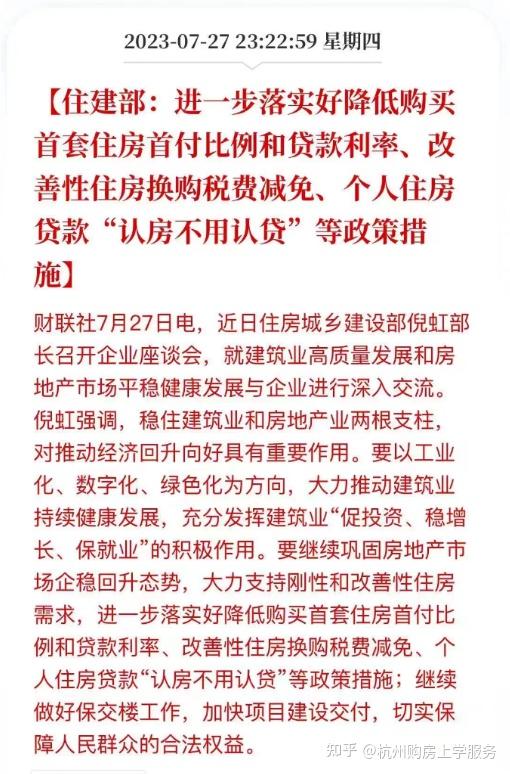 2023-07-27 23:22:59 星期四

【住建部：进一步落实好降低购买首套住房首付比例和贷款利率、改善性住房换购税费减免、个人住房贷款“认房不用认贷”等政策措施】

财联社7月27日电，近日住房城乡建设部倪虹部长召开企业座谈会，就建筑业高质量发展和房地产市场平稳健康发展与企业进行深入交流。倪虹强调，稳住建筑业和房地产业两根支柱，对推动经济回升向好具有重要作用。要以工业化、数字化、绿色化为方向，大力推动建筑业持续健康发展，充分发挥建筑业“促投资、稳增长、保就业”的积极作用。要继续巩固房地产市场企稳回升态势，大力支持刚性和改善性住房需求，进一步落实好降低购买首套住房首付比例和贷款利率、改善性住房换购税费减免、个人住房贷款“认房不用认贷”等政策措施；继续做好保交楼工作，加快项目建设交付，切实保障人民群众的合法权益。

知乎 @杭州购房上学服务